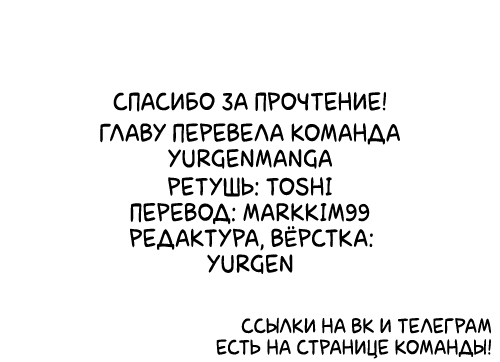 СПАСИБО ЗА ПРОЧТЕНИЕ!
ГЛАВУ ПЕРЕВЕЛА КОМАНДА YURGENMANGA
РЕТУШЬ: TOSHI
ПЕРЕВОД: MARKKIM99
РЕДАКТУРА, ВЁРСТКА: YURGEN

ССЫЛКИ НА ВК И ТЕЛЕГРАМ ЕСТЬ НА СТРАНИЦЕ КОМАНДЫ!